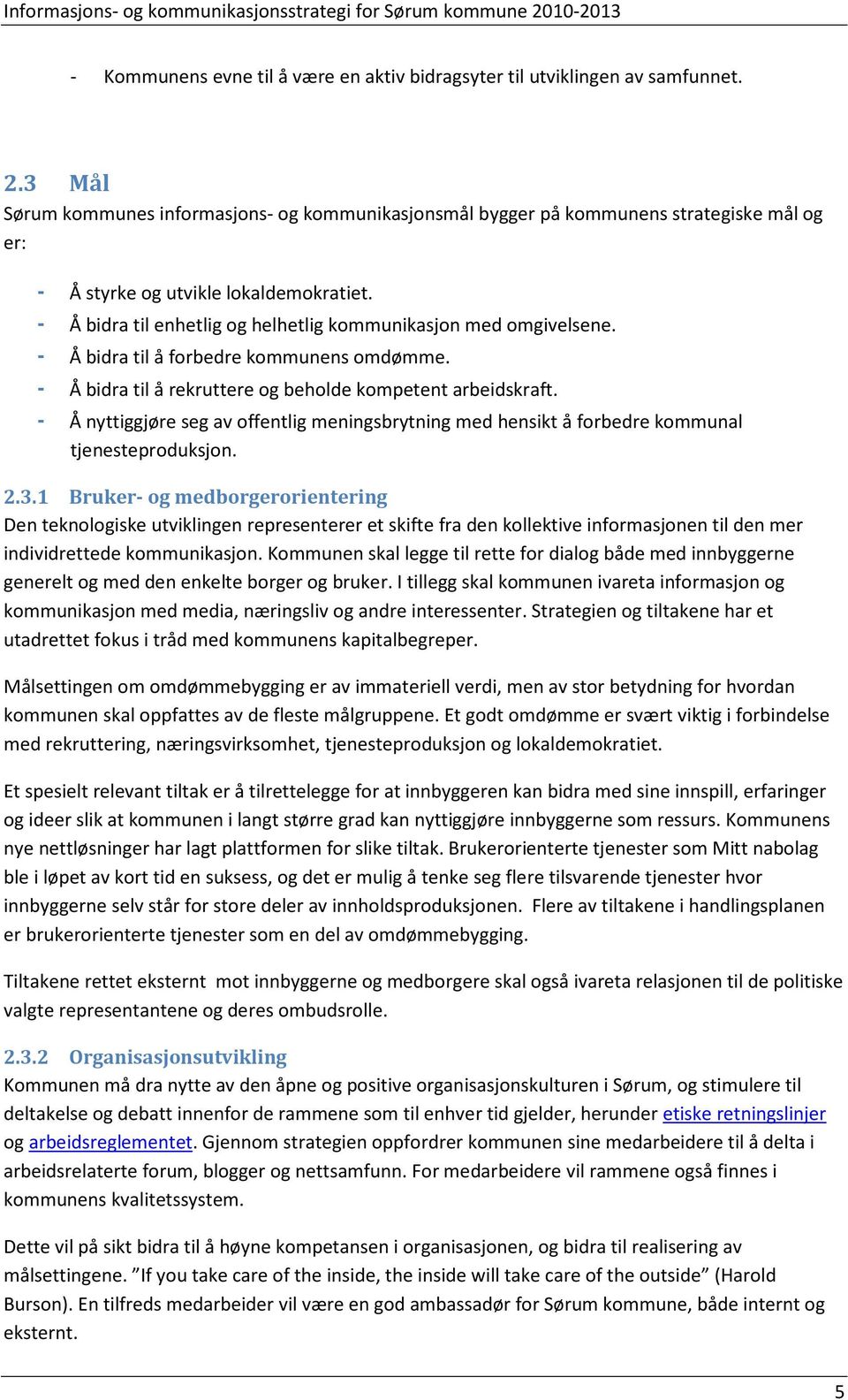 Informasjons- og kommunikasjonsstrategi for Sørum kommune 2010-2013

- Kommunens evne til å være en aktiv bidragsyter til utviklingen av samfunnet.

2.3 Mål
Sørum kommunes informasjons- og kommunikasjonsmål bygger på kommunens strategiske mål og er:

- Å styrke og utvikle lokaldemokratiet.
- Å bidra til enhetlig og helhetlig kommunikasjon med omgivelsene.
- Å bidra til å forbedre kommunens omdømme.
- Å bidra til å rekruttere og beholde kompetent arbeidskraft.
- Å nyttiggjøre seg av offentlig meningsbrytning med hensikt å forbedre kommunal tjenesteproduksjon.

2.3.1 Bruker- og medborgerorientering
Den teknologiske utviklingen representerer et skifte fra den kollektive informasjonen til den mer individrettede kommunikasjon. Kommunen skal legge til rette for dialog både med innbyggerne generelt og med den enkelte borger og bruker. I tillegg skal kommunen ivareta informasjon og kommunikasjon med media, næringsliv og andre interessenter. Strategien og tiltakene har et utadrettet fokus i tråd med kommunens kapitalbegreper.

Målsettingen om omdømmebygging er av immateriell verdi, men av stor betydning for hvordan kommunen skal oppfattes av de fleste målgruppene. Et godt omdømme er svært viktig i forbindelse med rekruttering, næringsvirksomhet, tjenesteproduksjon og lokaldemokratiet.

Et spesielt relevant tiltak er å tilrettelegge for at innbyggeren kan bidra med sine innspill, erfaringer og ideer slik at kommunen i langt større grad kan nyttiggjøre innbyggerne som ressurs. Kommunens nye nettløsninger har lagt plattformen for slike tiltak. Brukerorienterte tjenester som Mitt nabolag ble i løpet av kort tid en suksess, og det er mulig å tenke seg flere tilsvarende tjenester hvor innbyggerne selv står for store deler av innholdsproduksjonen. Flere av tiltakene i handlingsplanen er brukerorienterte tjenester som en del av omdømmebygging.

Tiltakene rettet eksternt mot innbyggerne og medborgere skal også ivareta relasjonen til de politiske valgte representantene og deres ombudsrolle.

2.3.2 Organisasjonsutvikling
Kommunen må dra nytte av den åpne og positive organisasjonskulturen i Sørum, og stimulere til deltakelse og debatt innenfor de rammene som til enhver tid gjelder, herunder etiske retningslinjer og arbeidsreglementet. Gjennom strategien oppfordrer kommunen sine medarbeidere til å delta i arbeidsrelaterte forum, blogger og nettsamfunn. For medarbeidere vil rammene også finnes i kommunens kvalitetssystem.

Dette vil på sikt bidra til å høyne kompetansen i organisasjonen, og bidra til realisering av målsettingene. ”If you take care of the inside, the inside will take care of the outside” (Harold Burson). En tilfreds medarbeider vil være en god ambassadør for Sørum kommune, både internt og eksternt.

5